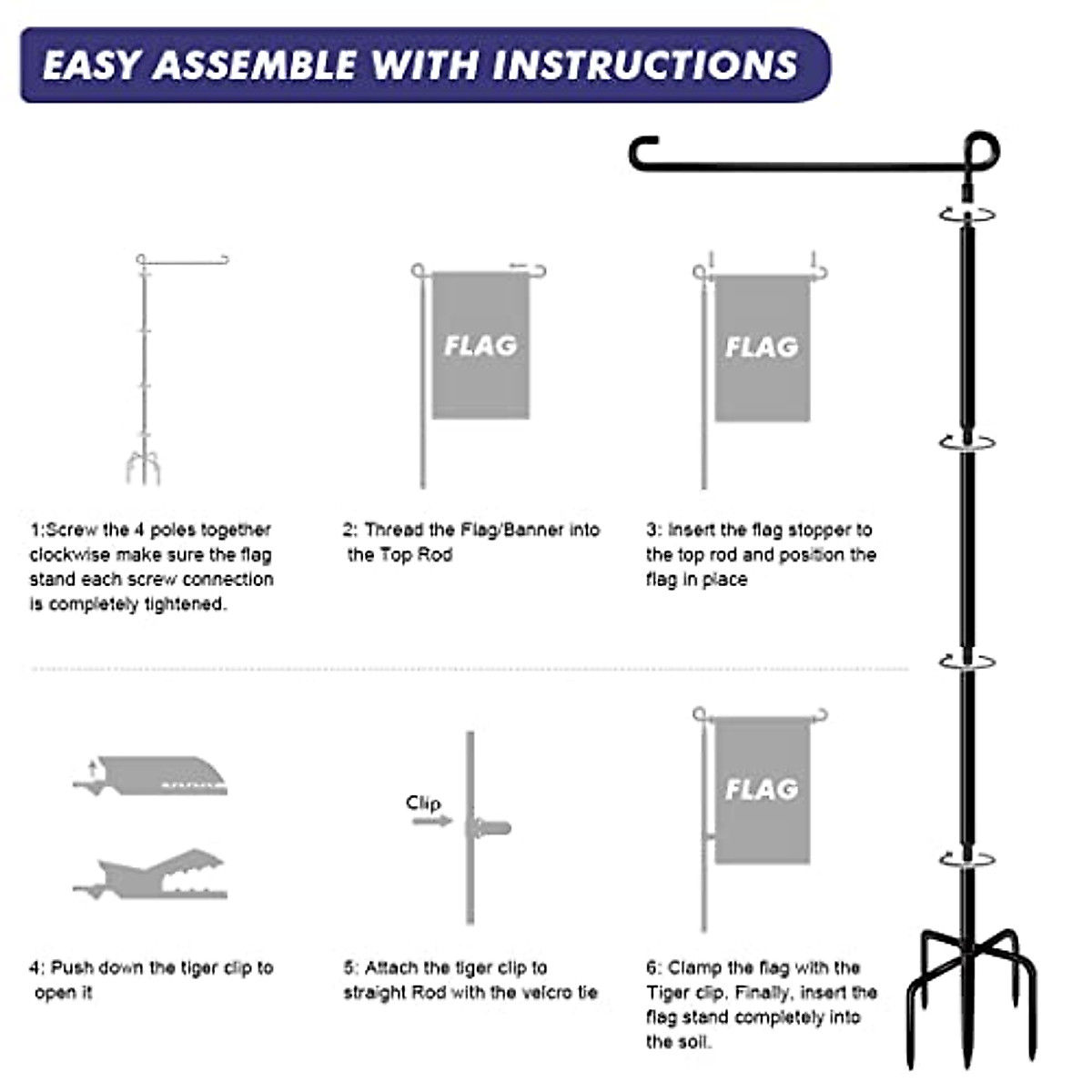 EASY ASSEMBLE WITH INSTRUCTIONS

FLAG

FLAG

1:Screw the 4 poles together clockwise make sure the flag stand each screw connection is completely tightened.

2: Thread the Flag/Banner into the Top Rod

3: Insert the flag stopper to the top rod and position the flag in place

Clip

FLAG

4: Push down the tiger clip to open it

5: Attach the tiger clip to straight Rod with the velcro tie

6: Clamp the flag with the Tiger clip. Finally, insert the flag stand completely into the soil.